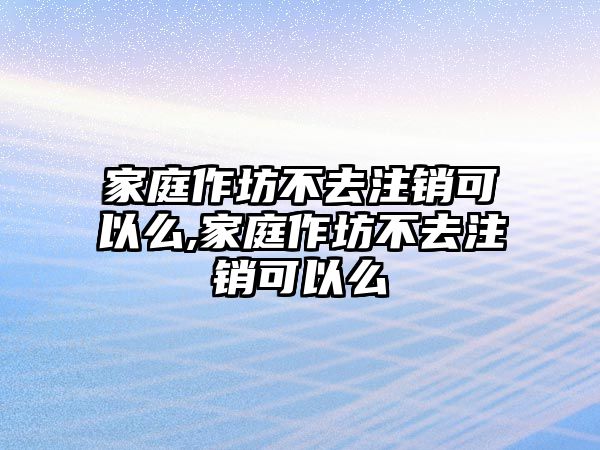 家庭作坊不去注销可以么,家庭作坊不去注销可以么